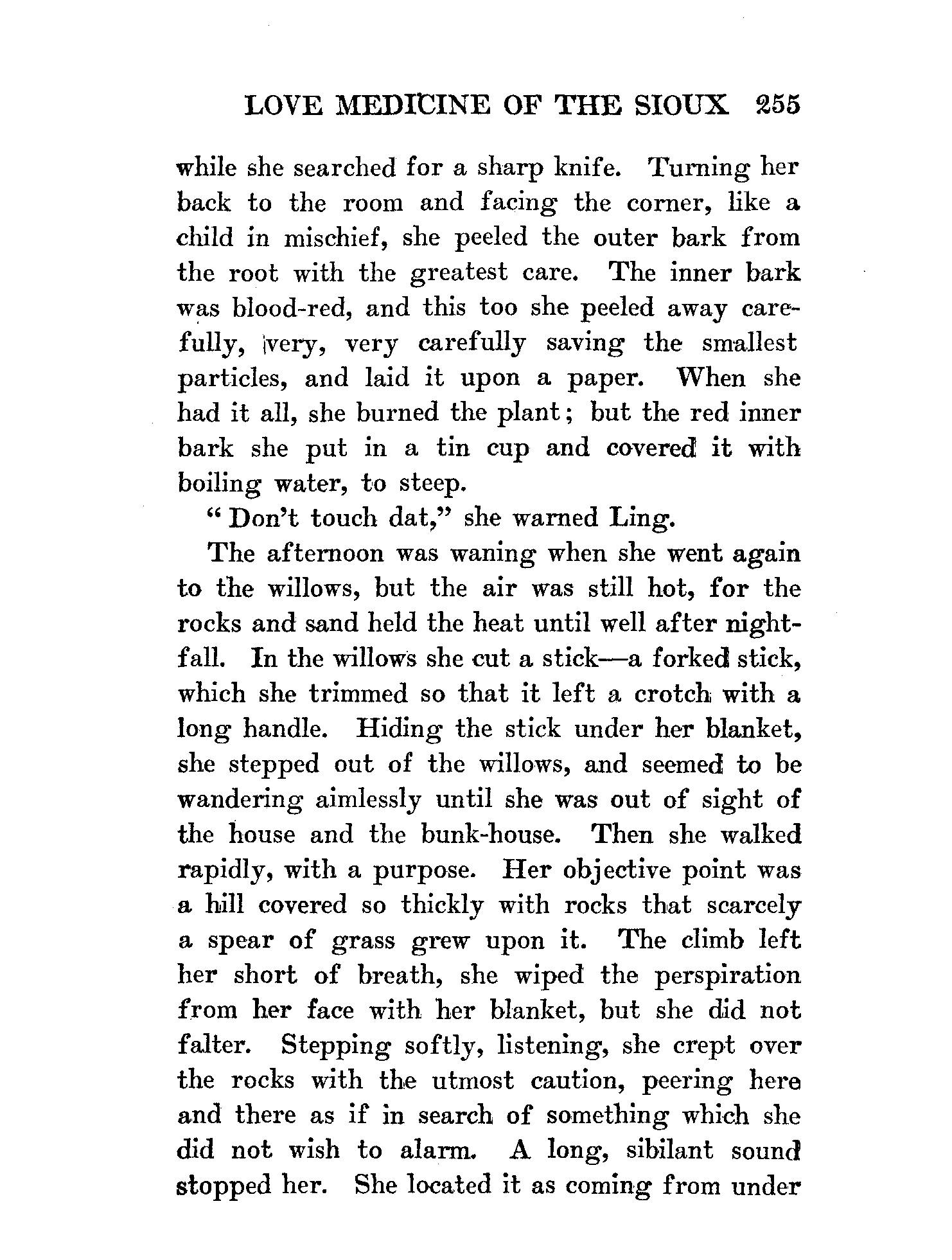 LOVE MEDICINE OF THE SIOUX 255

while she searched for a sharp knife. Turning her back to the room and facing the corner, like a child in mischief, she peeled the outer bark from the root with the greatest care. The inner bark was blood-red, and this too she peeled away carefully, very, very carefully saving the smallest particles, and laid it upon a paper. When she had it all, she burned the plant; but the red inner bark she put in a tin cup and covered it with boiling water, to steep.

"Don't touch dat," she warned Ling.

The afternoon was waning when she went again to the willows, but the air was still hot, for the rocks and sand held the heat until well after nightfall. In the willows she cut a stick—a forked stick, which she trimmed so that it left a crotch with a long handle. Hiding the stick under her blanket, she stepped out of the willows, and seemed to be wandering aimlessly until she was out of sight of the house and the bunk-house. Then she walked rapidly, with a purpose. Her objective point was a hill covered so thickly with rocks that scarcely a spear of grass grew upon it. The climb left her short of breath, she wiped the perspiration from her face with her blanket, but she did not falter. Stepping softly, listening, she crept over the rocks with the utmost caution, peering here and there as if in search of something which she did not wish to alarm. A long, sibilant sound stopped her. She located it as coming from under